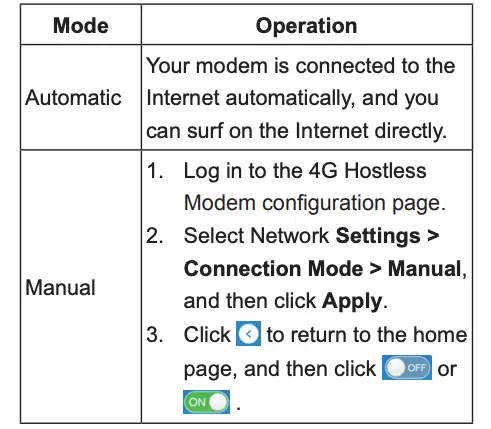 | Mode | Operation |
|---|---|
| Automatic | Your modem is connected to the Internet automatically, and you can surf on the Internet directly. |
| Manual | 1. Log in to the 4G Hostless Modem configuration page. 2. Select Network **Settings > Connection Mode > Manual**, and then click **Apply**. 3. Click to return to the home page, and then click OFF or ON . |